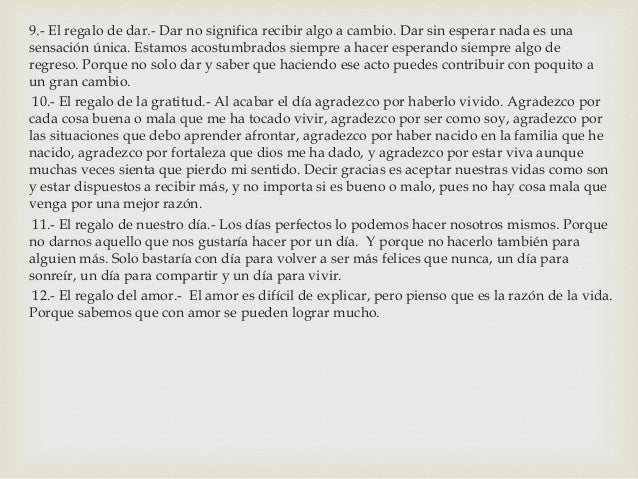 9.- El regalo de dar.- Dar no significa recibir algo a cambio. Dar sin esperar nada es una sensación única. Estamos acostumbrados siempre a hacer esperando siempre algo de regreso. Porque no solo dar y saber que haciendo ese acto puedes contribuir con poquito a un gran cambio.

10.- El regalo de la gratitud.- Al acabar el día agradezco por haberlo vivido. Agradezco por cada cosa buena o mala que me ha tocado vivir, agradezco por ser como soy, agradezco por las situaciones que debo aprender afrontar, agradezco por haber nacido en la familia que he nacido, agradezco por fortaleza que dios me ha dado, y agradezco por estar viva aunque muchas veces sienta que pierdo mi sentido. Decir gracias es aceptar nuestras vidas como son y estar dispuestos a recibir más, y no importa si es bueno o malo, pues no hay cosa mala que venga por una mejor razón.

11.- El regalo de nuestro día.- Los días perfectos lo podemos hacer nosotros mismos. Porque no darnos aquello que nos gustaría hacer por un día. Y porque no hacerlo también para alguien más. Solo bastaría con día para volver a ser más felices que nunca, un día para sonreír, un día para compartir y un día para vivir.

12.- El regalo del amor.- El amor es difícil de explicar, pero pienso que es la razón de la vida. Porque sabemos que con amor se pueden lograr mucho.